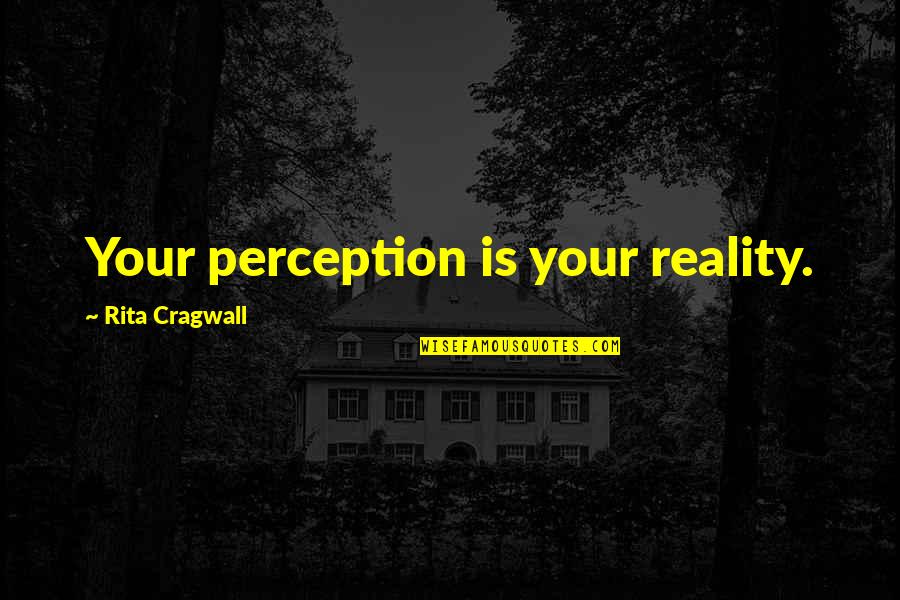 Your perception is your reality.

~ Rita Cragwall

WISEFAMOUSQUOTES.COM